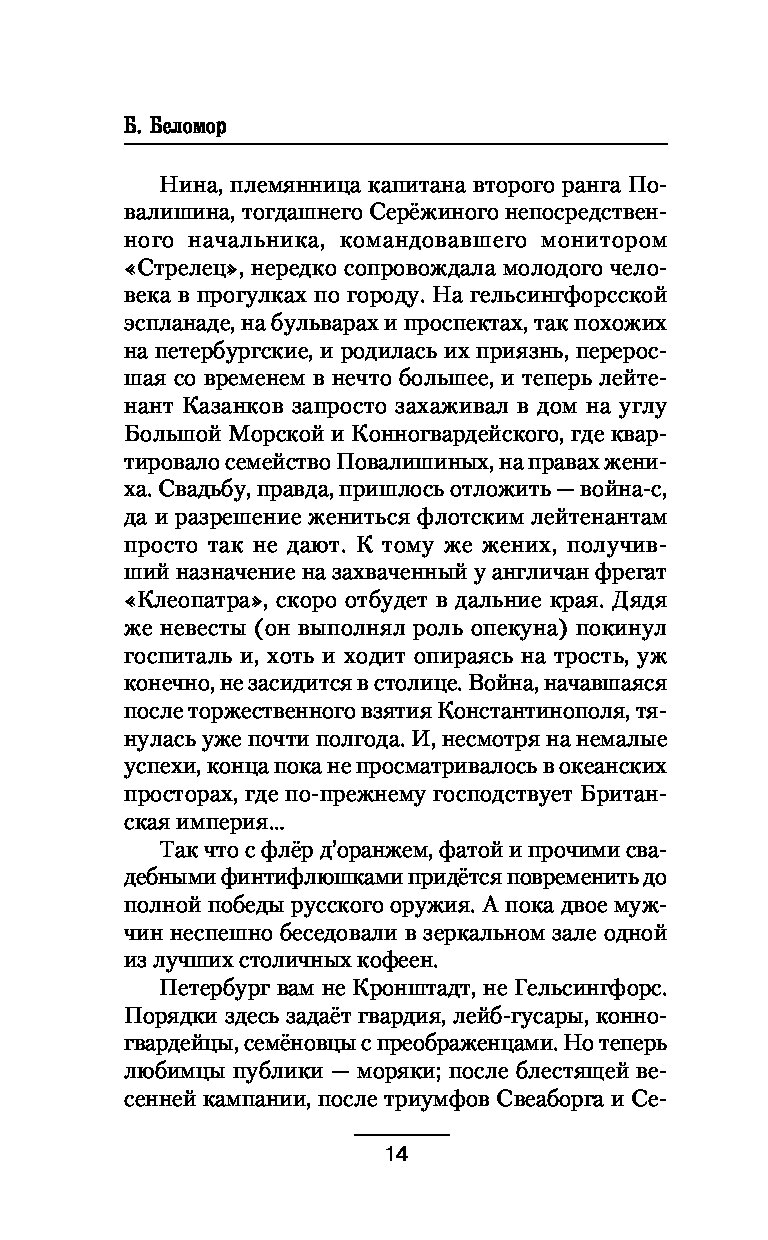 Б. Беломор

Нина, племянница капитана второго ранга Повалишина, тогдашнего Серёжиного непосредственного начальника, командовавшего монитором «Стрелец», нередко сопровождала молодого человека в прогулках по городу. На гельсингфорсской эспланаде, на бульварах и проспектах, так похожих на петербургские, и родилась их приязнь, переросшая со временем в нечто большее, и теперь лейтенант Казанков запросто захаживал в дом на углу Большой Морской и Конногвардейского, где квартировало семейство Повалишиных, на правах жениха. Свадьбу, правда, пришлось отложить — война-с, да и разрешение жениться флотским лейтенантам просто так не дают. К тому же жених, получивший назначение на захваченный у англичан фрегат «Клеопатра», скоро отбудет в дальние края. Дядя же невесты (он выполнял роль опекуна) покинул госпиталь и, хоть и ходит опираясь на трость, уж конечно, не засидится в столице. Война, начавшаяся после торжественного взятия Константинополя, тянулась уже почти полгода. И, несмотря на немалые успехи, конца пока не просматривалось в океанских просторах, где по-прежнему господствует Британская империя...

Так что с флёр д'оранжем, фатой и прочими свадебными финтифлюшками придётся повременить до полной победы русского оружия. А пока двое мужчин неспешно беседовали в зеркальном зале одной из лучших столичных кофеен.

Петербург вам не Кронштадт, не Гельсингфорс. Порядки здесь задаёт гвардия, лейб-гусары, конногвардейцы, семёновцы с преображенцами. Но теперь любимцы публики — моряки; после блестящей весенней кампании, после триумфов Свеаборга и Се-

14